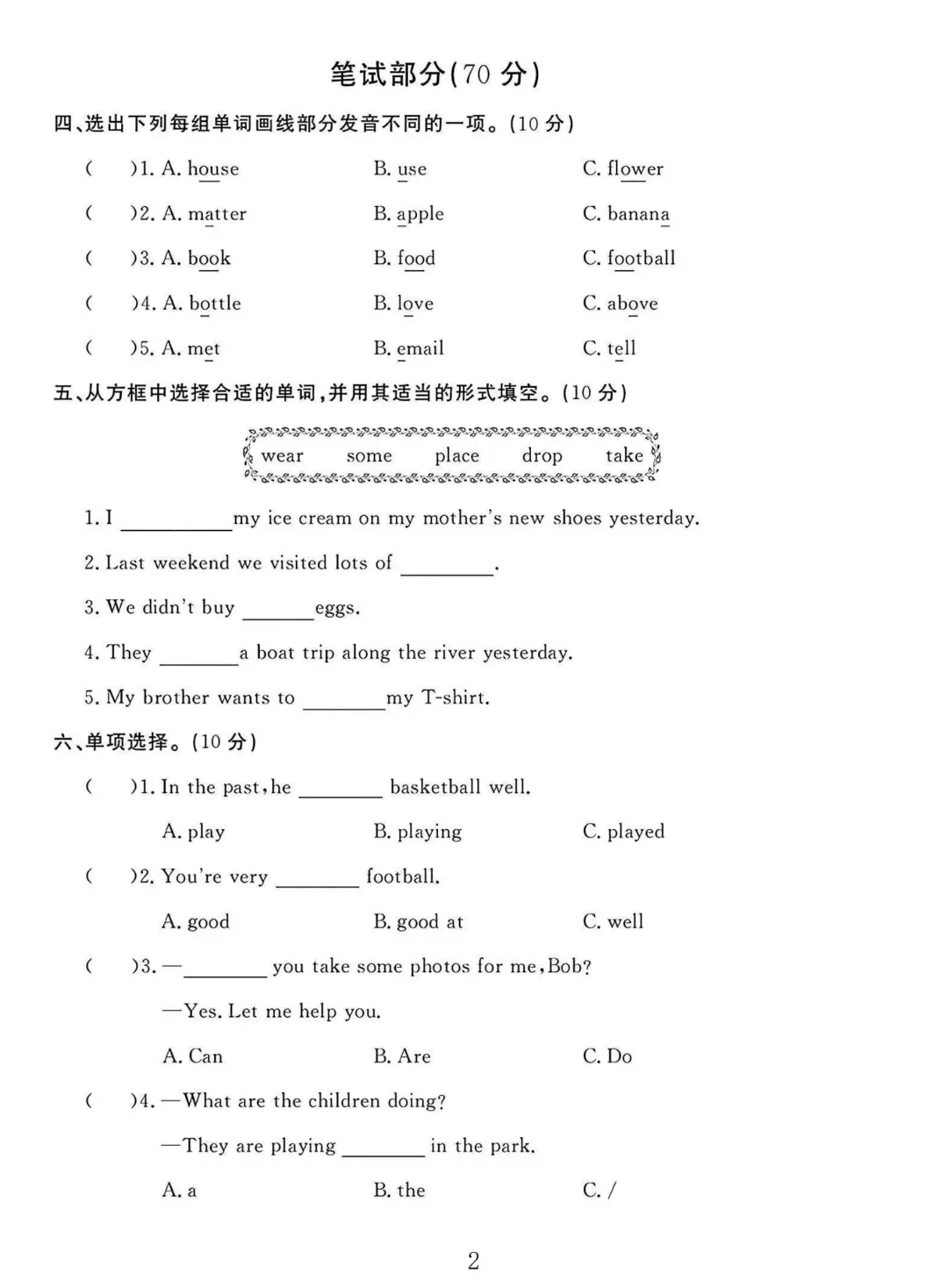 笔试部分(70 分)

四、选出下列每组单词画线部分发音不同的一项。(10 分)

(　　)1. A. house　　B. use　　C. flower

(　　)2. A. matter　　B. apple　　C. banana

(　　)3. A. book　　B. food　　C. football

(　　)4. A. bottle　　B. love　　C. above

(　　)5. A. met　　B. email　　C. tell

五、从方框中选择合适的单词,并用其适当的形式填空。(10 分)

wear　　some　　place　　drop　　take

1. I ________ my ice cream on my mother's new shoes yesterday.

2. Last weekend we visited lots of ________.

3. We didn't buy ________ eggs.

4. They ________ a boat trip along the river yesterday.

5. My brother wants to ________ my T-shirt.

六、单项选择。(10 分)

(　　)1. In the past, he ________ basketball well.

A. play　　B. playing　　C. played

(　　)2. You're very ________ football.

A. good　　B. good at　　C. well

(　　)3. —________ you take some photos for me, Bob?

—Yes. Let me help you.

A. Can　　B. Are　　C. Do

(　　)4. —What are the children doing?

—They are playing ________ in the park.

A. a　　B. the　　C. /

2